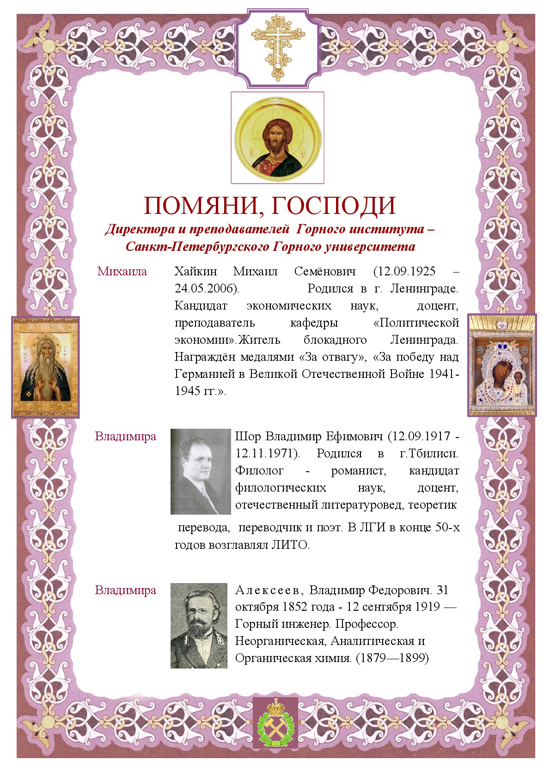 ПОМЯНИ, ГОСПОДИ

Директора и преподавателей Горного института – Санкт-Петербургского Горного университета

Михаила

Хайкин Михаил Семёнович (12.09.1925 – 24.05.2006). Родился в г. Ленинграде. Кандидат экономических наук, доцент, преподаватель кафедры «Политической экономии».Житель блокадного Ленинграда. Награждён медалями «За отвагу», «За победу над Германией в Великой Отечественной Войне 1941-1945 гг.».

Владимира

Шор Владимир Ефимович (12.09.1917 - 12.11.1971). Родился в г.Тбилиси. Филолог - романист, кандидат филологических наук, доцент, отечественный литературовед, теоретик перевода, переводчик и поэт. В ЛГИ в конце 50-х годов возглавлял ЛИТО.

Владимира

Алексеев, Владимир Федорович. 31 октября 1852 года - 12 сентября 1919 — Горный инженер. Профессор. Неорганическая, Аналитическая и Органическая химия. (1879—1899)